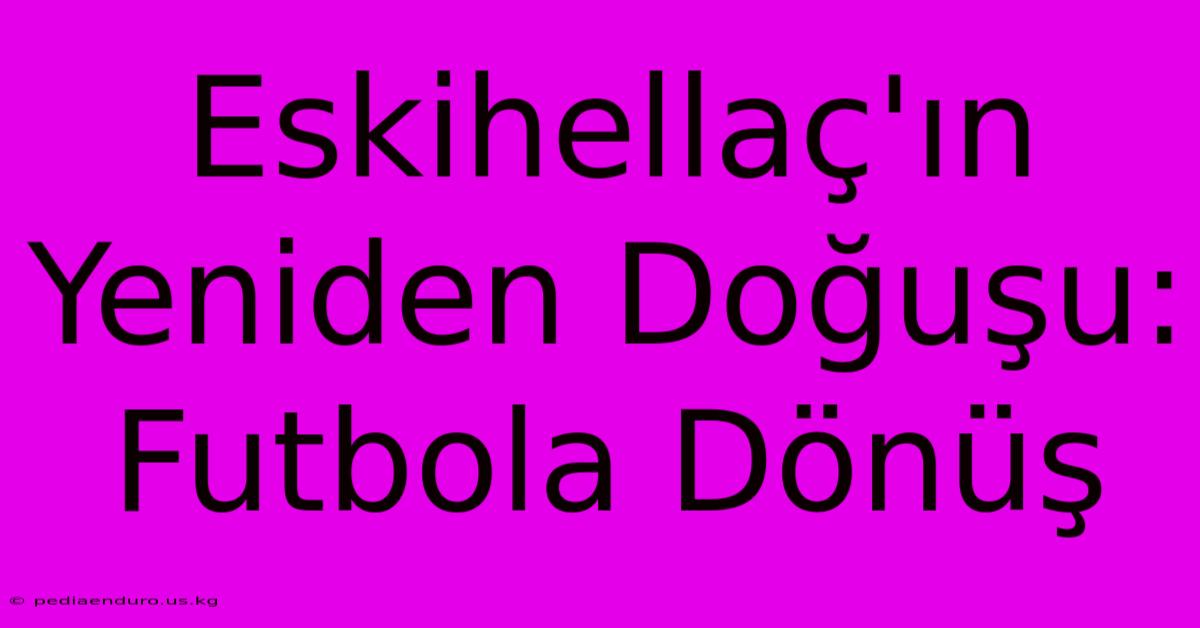 Eskihellaç'ın Yeniden Doğuşu: Futbola Dönüş

© pediaenduro.us.kg